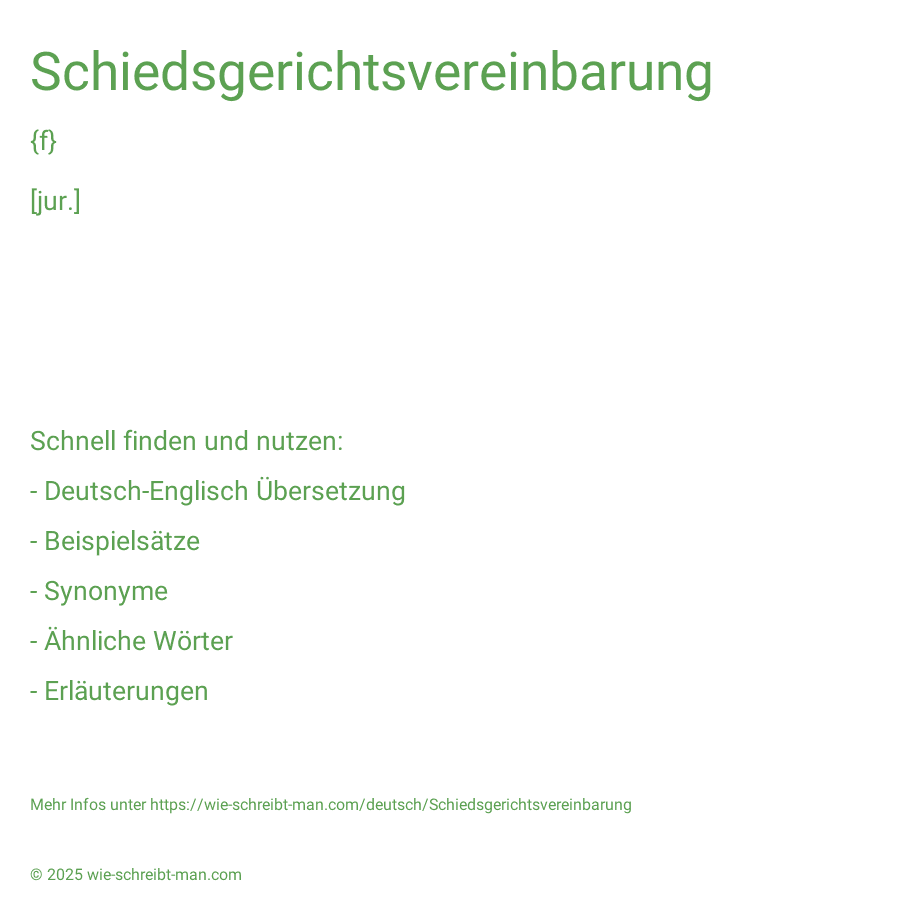 Schiedsgerichtsvereinbarung

{f}

[jur.]

Schnell finden und nutzen:

- Deutsch-Englisch Übersetzung

- Beispielsätze

- Synonyme

- Ähnliche Wörter

- Erläuterungen

Mehr Infos unter https://wie-schreibt-man.com/deutsch/Schiedsgerichtsvereinbarung

© 2025 wie-schreibt-man.com